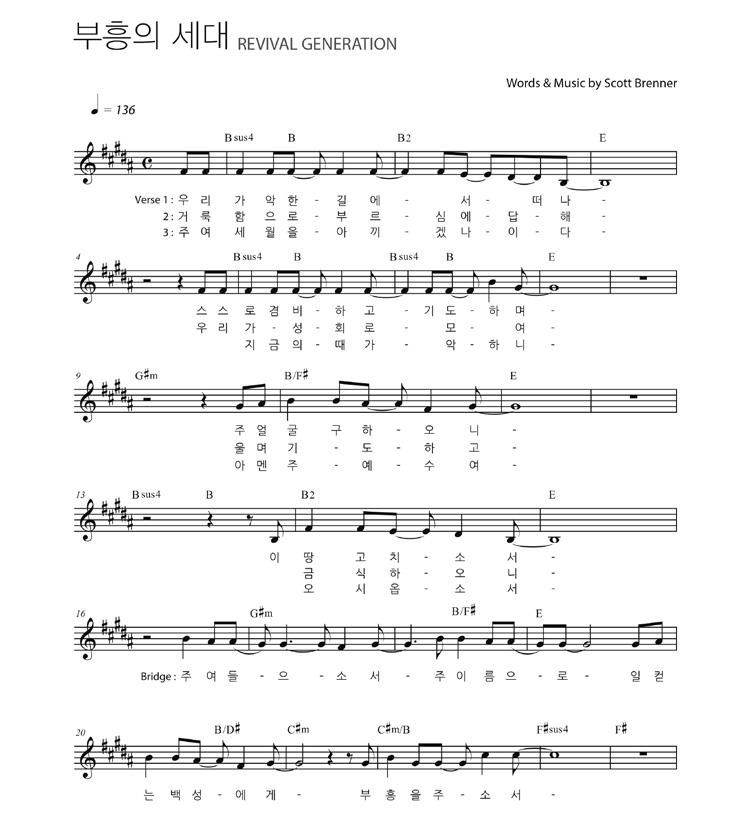 부흥의 세대 REVIVAL GENERATION

Words & Music by Scott Brenner

♩ = 136

B sus4 B B2 E

Verse 1 : 우 리 가 악 한 - 길 에 - 서 - 떠 나 -
2 : 거 룩 함 으 로 - 부 르 - 심 에 - 답 - 해 -
3 : 주 여 세 월 을 - 아 끼 - 겠 나 - 이 - 다 -

4

B sus4 B B sus4 B E

스 스 로 겸 비 - 하 고 - 기 도 - 하 며 -
우 리 가 - 성 - 회 로 - 모 - 여 -
지 금 의 - 때 가 - 악 - 하 니 -

9

G♯m B/F♯ E

주 얼 굴 구 하 - 오 니 -
울 며 기 - 도 - 하 고 -
아 멘 주 - 예 - 수 여 -

13

B sus4 B B2 E

이 땅 고 치 - 소 서 -
금 식 하 - 오 니 -
오 시 옵 - 소 서 -

16

G♯m B/F♯ E

Bridge : 주 여 들 - 으 - 소 서 - 주 이 름 으 - 로 - 일 컫

20

B/D♯ C♯m C♯m/B F♯sus4 F♯

는 백 성 - 에 게 - 부 흥 을 주 - 소 서 -